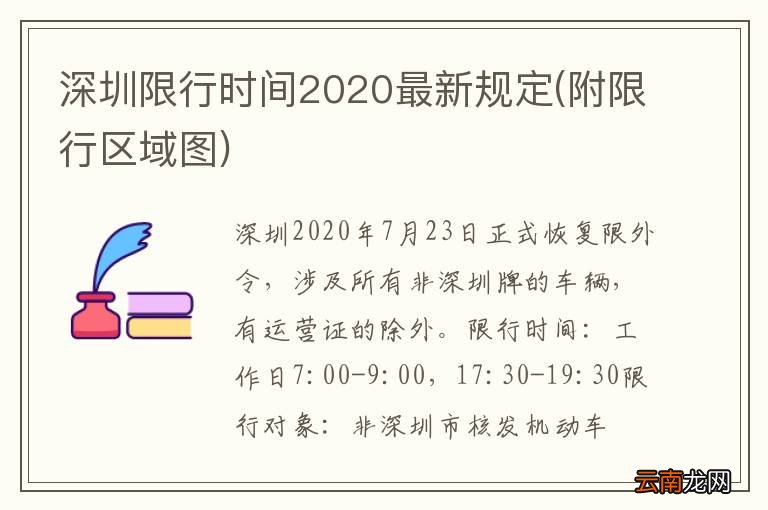 深圳限行时间2020最新规定(附限行区域图)

深圳2020年7月23日正式恢复限外令，涉及所有非深圳牌的车辆，有运营证的除外。限行时间：工作日7:00-9:00，17:30-19:30限行对象：非深圳市核发机动车

云南龙网